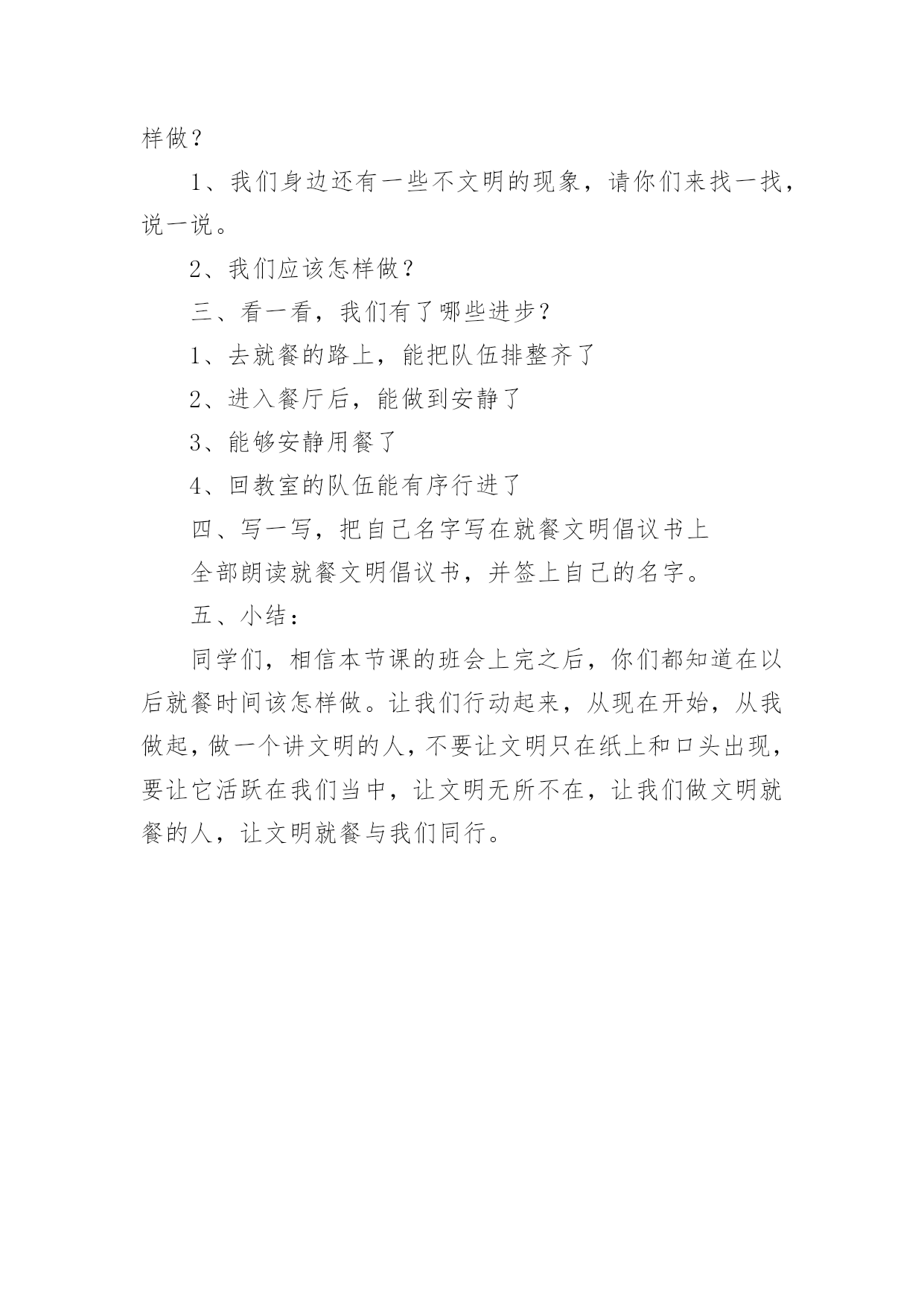 样做？

1、我们身边还有一些不文明的现象，请你们来找一找，说一说。

2、我们应该怎样做？

三、看一看，我们有了哪些进步？

1、去就餐的路上，能把队伍排整齐了

2、进入餐厅后，能做到安静了

3、能够安静用餐了

4、回教室的队伍能有序行进了

四、写一写，把自己名字写在就餐文明倡议书上

全部朗读就餐文明倡议书，并签上自己的名字。

五、小结：

同学们，相信本节课的班会上完之后，你们都知道在以后就餐时间该怎样做。让我们行动起来，从现在开始，从我做起，做一个讲文明的人，不要让文明只在纸上和口头出现，要让它活跃在我们当中，让文明无所不在，让我们做文明就餐的人，让文明就餐与我们同行。